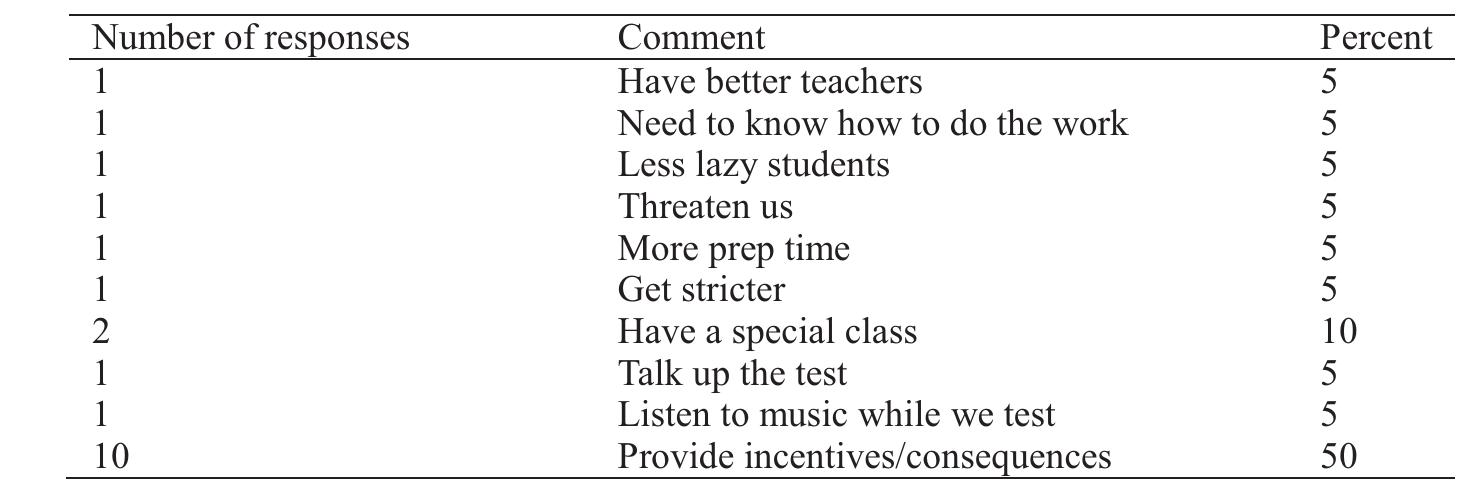 | Number of responses | Comment | Percent |
|---|---|---|
| 1 | Have better teachers | 5 |
| 1 | Need to know how to do the work | 5 |
| 1 | Less lazy students | 5 |
| 1 | Threaten us | 5 |
| 1 | More prep time | 5 |
| 1 | Get stricter | 5 |
| 2 | Have a special class | 10 |
| 1 | Talk up the test | 5 |
| 1 | Listen to music while we test | 5 |
| 10 | Provide incentives/consequences | 50 |